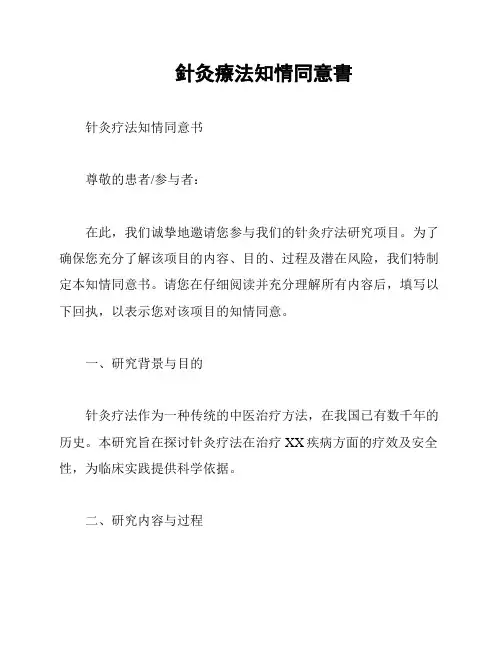 針灸療法知情同意書

针灸疗法知情同意书

尊敬的患者/参与者：

在此，我们诚挚地邀请您参与我们的针灸疗法研究项目。为了确保您充分了解该项目的内容、目的、过程及潜在风险，我们特制定本知情同意书。请您在仔细阅读并充分理解所有内容后，填写以下回执，以表示您对该项目的知情同意。

一、研究背景与目的

针灸疗法作为一种传统的中医治疗方法，在我国已有数千年的历史。本研究旨在探讨针灸疗法在治疗 XX 疾病方面的疗效及安全性，为临床实践提供科学依据。

二、研究内容与过程